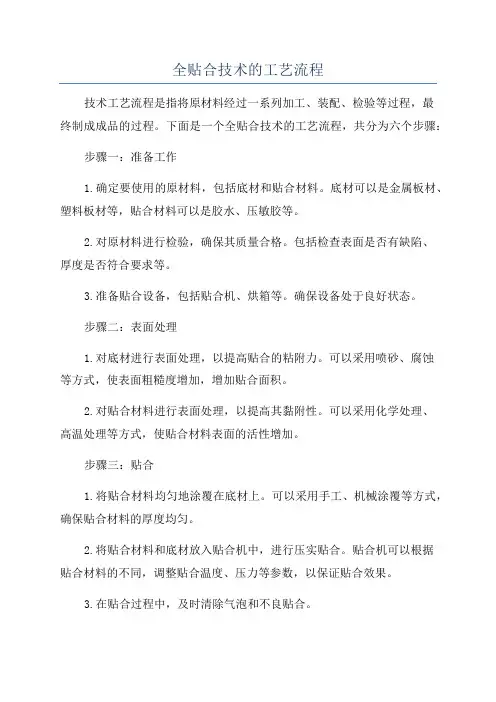 全贴合技术的工艺流程

技术工艺流程是指将原材料经过一系列加工、装配、检验等过程，最终制成成品的过程。下面是一个全贴合技术的工艺流程，共分为六个步骤：

步骤一：准备工作

1.确定要使用的原材料，包括底材和贴合材料。底材可以是金属板材、塑料板材等，贴合材料可以是胶水、压敏胶等。

2.对原材料进行检验，确保其质量合格。包括检查表面是否有缺陷、厚度是否符合要求等。

3.准备贴合设备，包括贴合机、烘箱等。确保设备处于良好状态。

步骤二：表面处理

1.对底材进行表面处理，以提高贴合的粘附力。可以采用喷砂、腐蚀等方式，使表面粗糙度增加，增加贴合面积。

2.对贴合材料进行表面处理，以提高其黏附性。可以采用化学处理、高温处理等方式，使贴合材料表面的活性增加。

步骤三：贴合

1.将贴合材料均匀地涂覆在底材上。可以采用手工、机械涂覆等方式，确保贴合材料的厚度均匀。

2.将贴合材料和底材放入贴合机中，进行压实贴合。贴合机可以根据贴合材料的不同，调整贴合温度、压力等参数，以保证贴合效果。

3.在贴合过程中，及时清除气泡和不良贴合。